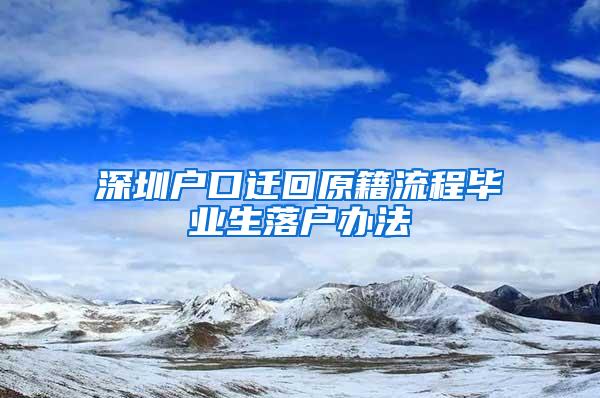 深圳户口迁回原籍流程毕业生落户办法